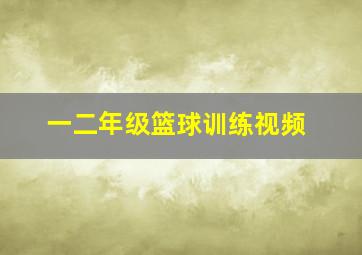 一二年级篮球训练视频